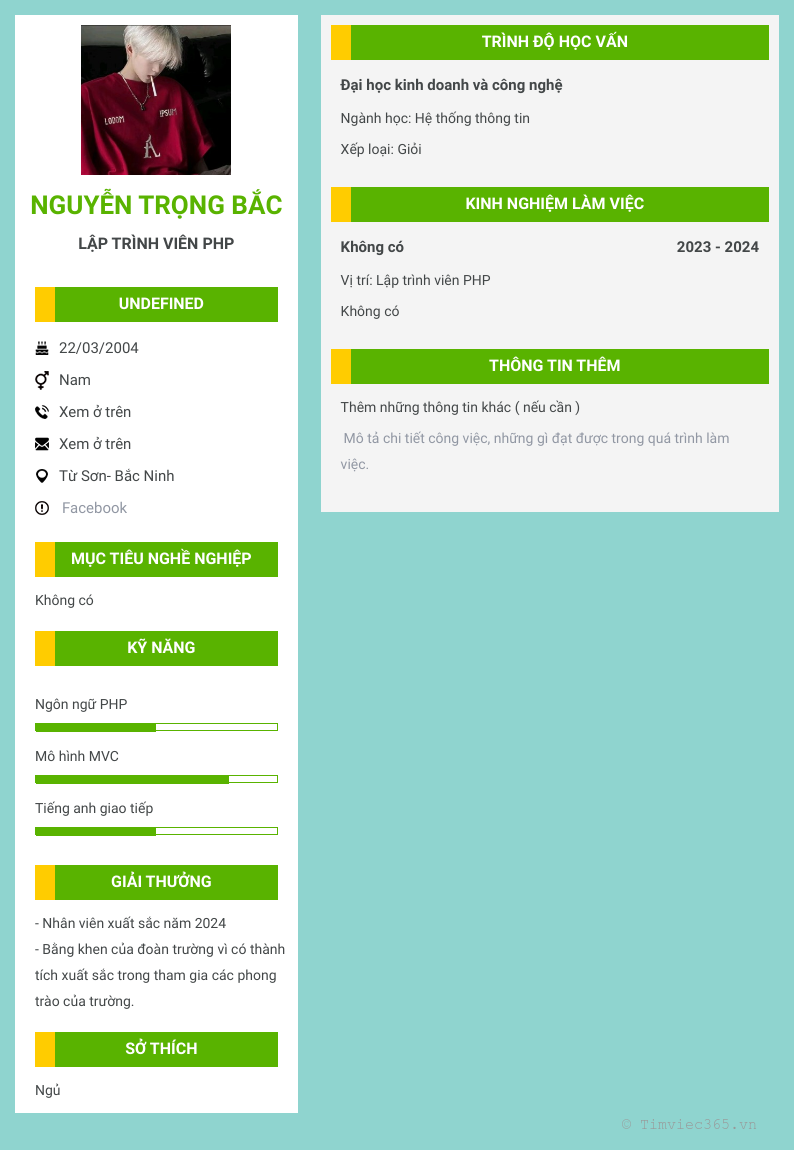 NGUYỄN TRỌNG BẮC

LẬP TRÌNH VIÊN PHP

UNDEFINED

22/03/2004

Nam

Xem ở trên

Xem ở trên

Từ Sơn- Bắc Ninh

Facebook

MỤC TIÊU NGHỀ NGHIỆP

Không có

KỸ NĂNG

Ngôn ngữ PHP

Mô hình MVC

Tiếng anh giao tiếp

GIẢI THƯỞNG

- Nhân viên xuất sắc năm 2024
- Bằng khen của đoàn trường vì có thành tích xuất sắc trong tham gia các phong trào của trường.

SỞ THÍCH

Ngủ

TRÌNH ĐỘ HỌC VẤN

Đại học kinh doanh và công nghệ

Ngành học: Hệ thống thông tin

Xếp loại: Giỏi

KINH NGHIỆM LÀM VIỆC

Không có

2023 - 2024

Vị trí: Lập trình viên PHP

Không có

THÔNG TIN THÊM

Thêm những thông tin khác ( nếu cần )

Mô tả chi tiết công việc, những gì đạt được trong quá trình làm việc.

© Timviec365.vn